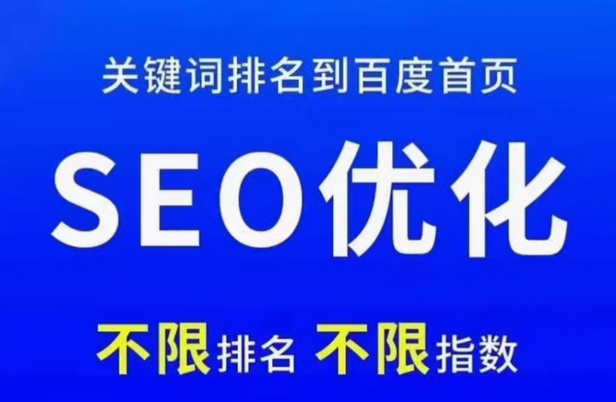 关键词排名到百度首页

SEO优化

不限排名 不限指数